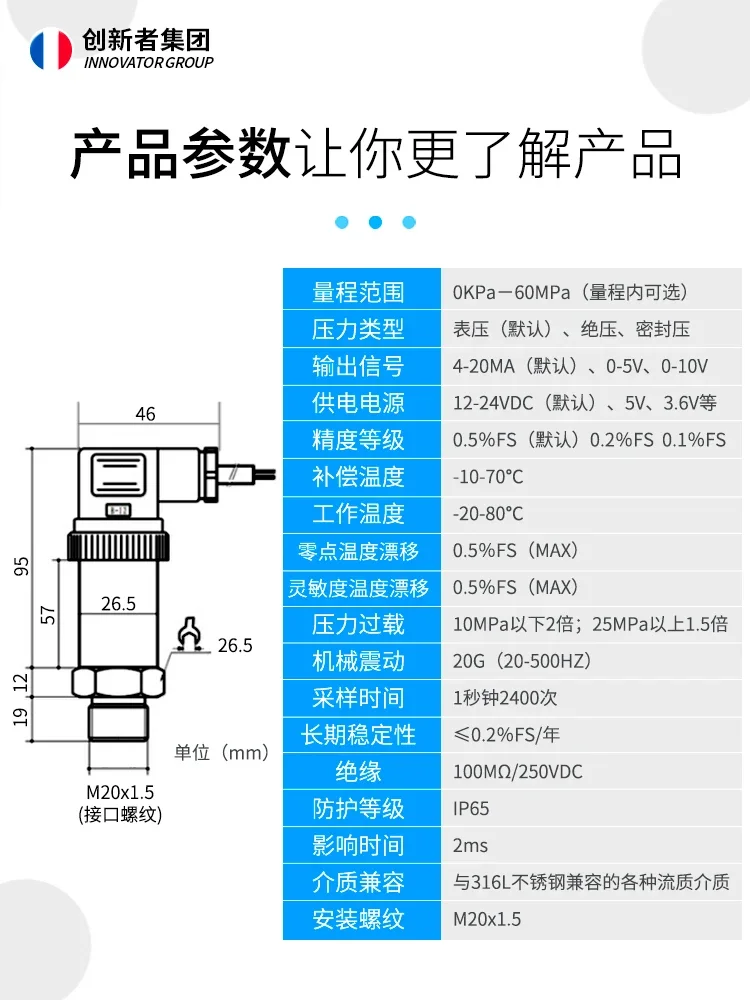 创新者集团
INNOVATOR GROUP

产品参数让你更了解产品

46

95

57

26.5

26.5

12

19

单位（mm）

M20x1.5
(接口螺纹)

| 量程范围 | 0KPa－60MPa（量程内可选） |
|---|---|
| 压力类型 | 表压（默认）、绝压、密封压 |
| 输出信号 | 4-20MA（默认）、0-5V、0-10V |
| 供电电源 | 12-24VDC（默认）、5V、3.6V等 |
| 精度等级 | 0.5%FS（默认）0.2%FS 0.1%FS |
| 补偿温度 | -10-70°C |
| 工作温度 | -20-80°C |
| 零点温度漂移 | 0.5%FS（MAX） |
| 灵敏度温度漂移 | 0.5%FS（MAX） |
| 压力过载 | 10MPa以下2倍；25MPa以上1.5倍 |
| 机械震动 | 20G（20-500HZ） |
| 采样时间 | 1秒钟2400次 |
| 长期稳定性 | ≤0.2%FS/年 |
| 绝缘 | 100MΩ/250VDC |
| 防护等级 | IP65 |
| 影响时间 | 2ms |
| 介质兼容 | 与316L不锈钢兼容的各种流质介质 |
| 安装螺纹 | M20x1.5 |